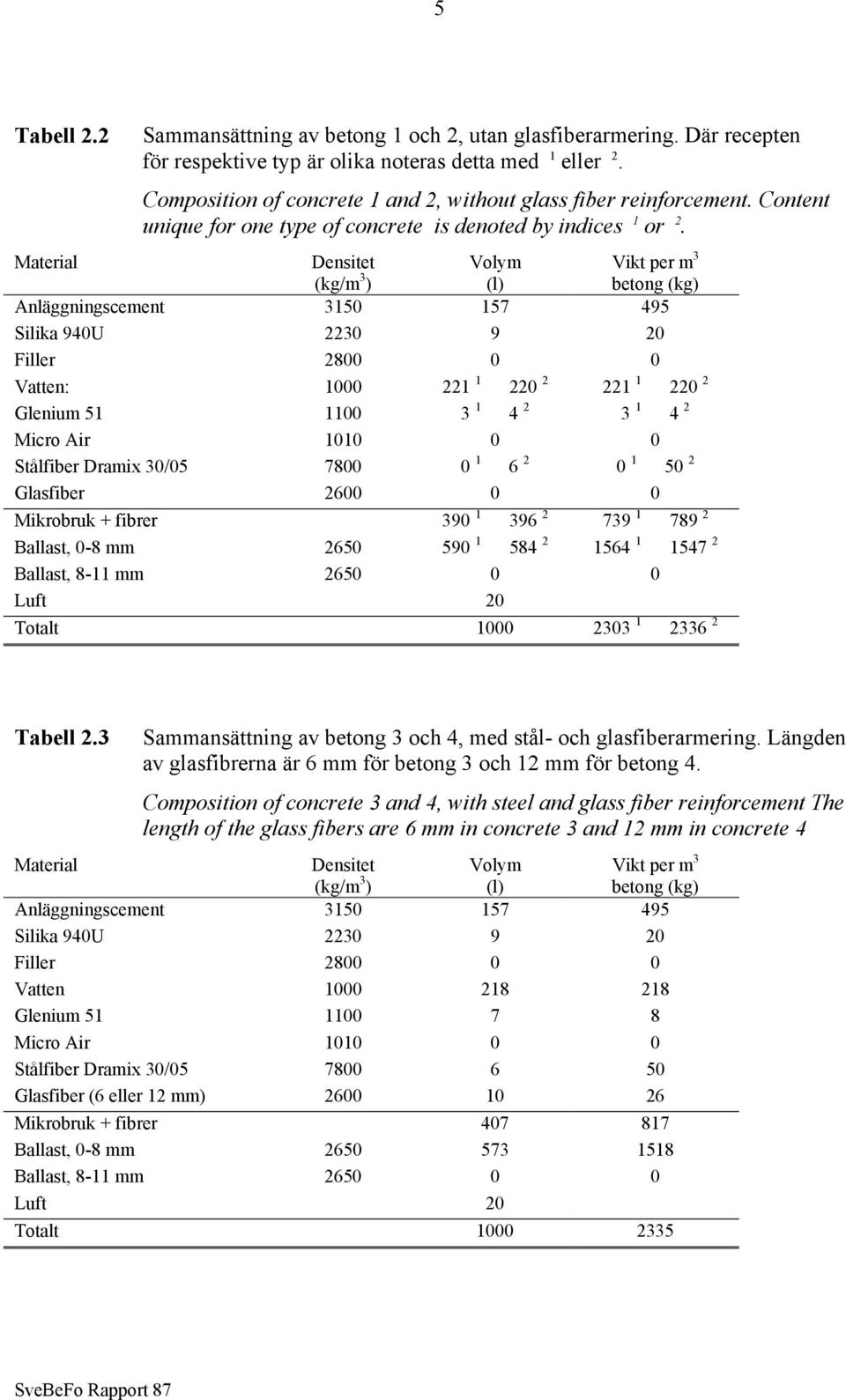 5

Tabell 2.2 Sammansättning av betong 1 och 2, utan glasfiberarmering. Där recepten för respektive typ är olika noteras detta med $^1$ eller $^2$.

Composition of concrete 1 and 2, without glass fiber reinforcement. Content unique for one type of concrete is denoted by indices $^1$ or $^2$.

| Material | Densitet (kg/m$^3$) | Volym (l) | Vikt per m$^3$ betong (kg) |
|---|---|---|---|
| Anläggningscement | 3150 | 157 | 495 |
| Silika 940U | 2230 | 9 | 20 |
| Filler | 2800 | 0 | 0 |
| Vatten: | 1000 | 221 $^1$ 220 $^2$ | 221 $^1$ 220 $^2$ |
| Glenium 51 | 1100 | 3 $^1$ 4 $^2$ | 3 $^1$ 4 $^2$ |
| Micro Air | 1010 | 0 | 0 |
| Stålfiber Dramix 30/05 | 7800 | 0 $^1$ 6 $^2$ | 0 $^1$ 50 $^2$ |
| Glasfiber | 2600 | 0 | 0 |
| Mikrobruk + fibrer | | 390 $^1$ 396 $^2$ | 739 $^1$ 789 $^2$ |
| Ballast, 0-8 mm | 2650 | 590 $^1$ 584 $^2$ | 1564 $^1$ 1547 $^2$ |
| Ballast, 8-11 mm | 2650 | 0 | 0 |
| Luft | | 20 | |
| Totalt | | 1000 | 2303 $^1$ 2336 $^2$ |

Tabell 2.3 Sammansättning av betong 3 och 4, med stål- och glasfiberarmering. Längden av glasfibrerna är 6 mm för betong 3 och 12 mm för betong 4.

Composition of concrete 3 and 4, with steel and glass fiber reinforcement The length of the glass fibers are 6 mm in concrete 3 and 12 mm in concrete 4

| Material | Densitet (kg/m$^3$) | Volym (l) | Vikt per m$^3$ betong (kg) |
|---|---|---|---|
| Anläggningscement | 3150 | 157 | 495 |
| Silika 940U | 2230 | 9 | 20 |
| Filler | 2800 | 0 | 0 |
| Vatten | 1000 | 218 | 218 |
| Glenium 51 | 1100 | 7 | 8 |
| Micro Air | 1010 | 0 | 0 |
| Stålfiber Dramix 30/05 | 7800 | 6 | 50 |
| Glasfiber (6 eller 12 mm) | 2600 | 10 | 26 |
| Mikrobruk + fibrer | | 407 | 817 |
| Ballast, 0-8 mm | 2650 | 573 | 1518 |
| Ballast, 8-11 mm | 2650 | 0 | 0 |
| Luft | | 20 | |
| Totalt | | 1000 | 2335 |

SveBeFo Rapport 87